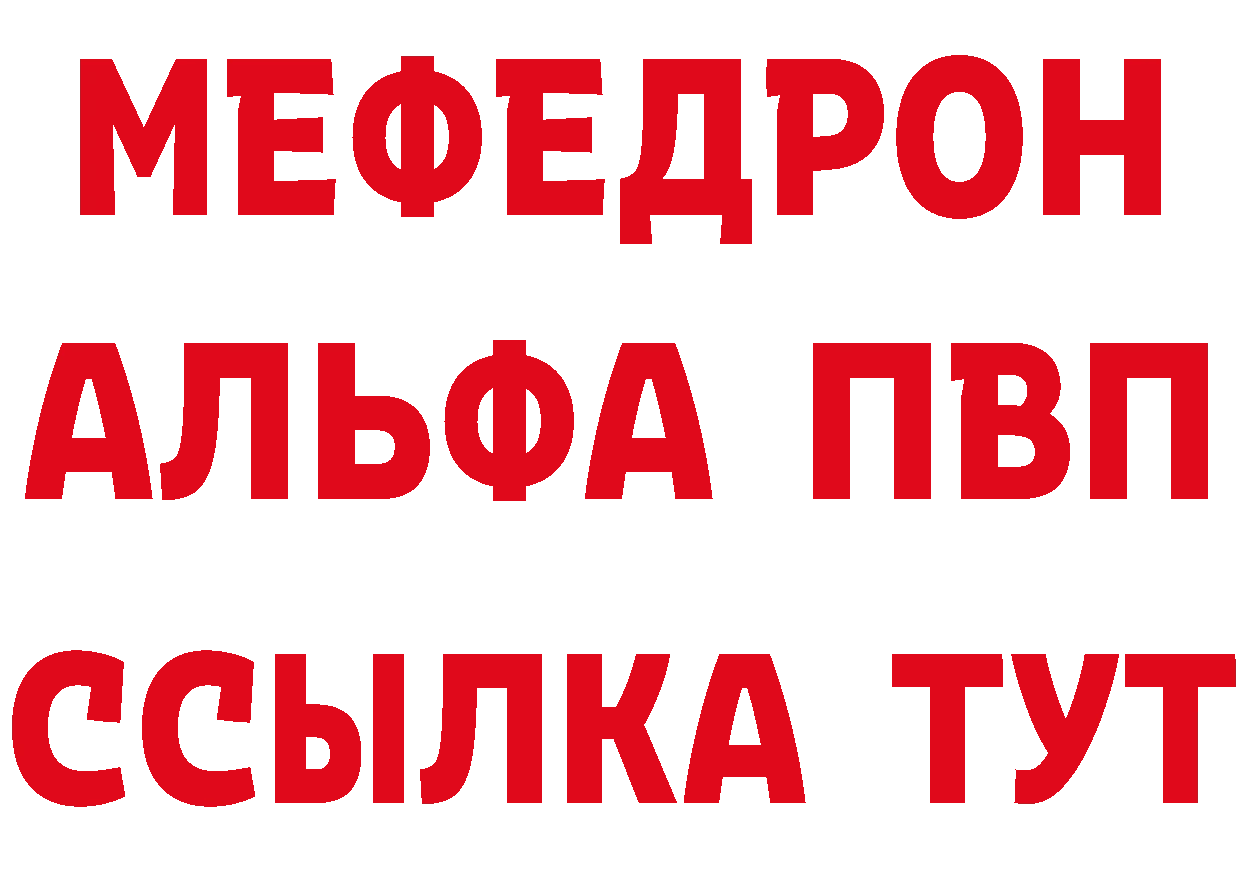 МЕФЕДРОН
АЛЬФА ПВП
ССЫЛКА ТУТ